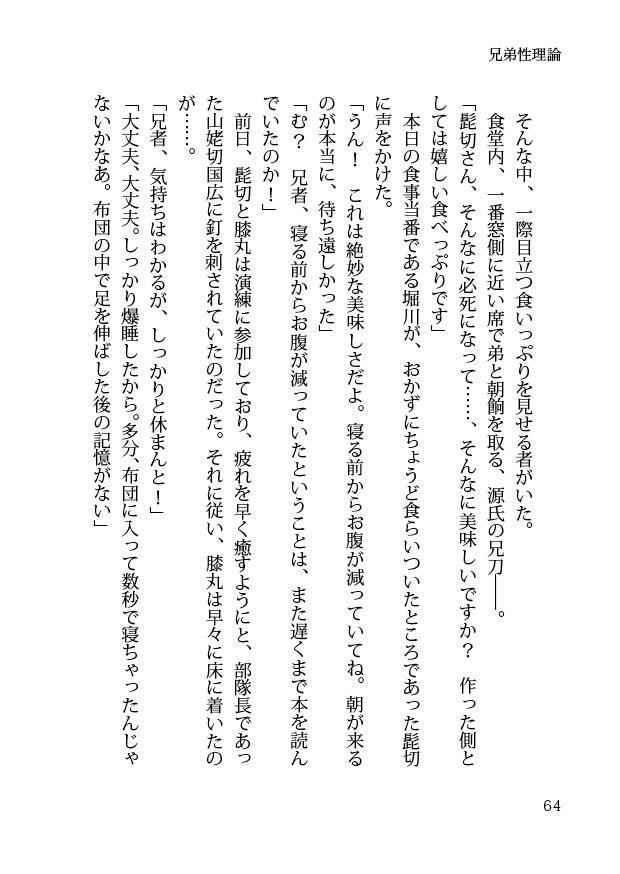 兄弟性理論

そんな中、一際目立つ食いっぷりを見せる者がいた。

食堂内、一番窓側に近い席で弟と朝餉を取る、源氏の兄刀――。

「髭切さん、そんなに必死になって……、そんなに美味しいですか？　作った側としては嬉しい食べっぷりです」

本日の食事当番である堀川が、おかずにちょうど食らいついたところであった髭切に声をかけた。

「うん！　これは絶妙な美味しさだよ。寝る前からお腹が減っていてね。朝が来るのが本当に、待ち遠しかった」

「む？　兄者、寝る前からお腹が減っていたということは、また遅くまで本を読んでいたのか！」

前日、髭切と膝丸は演練に参加しており、疲れを早く癒すようにと、部隊長であった山姥切国広に釘を刺されていたのだった。それに従い、膝丸は早々に床に着いたのが……。

「兄者、気持ちはわかるが、しっかりと休まんと！」

「大丈夫、大丈夫。しっかり爆睡したから。多分、布団に入って数秒で寝ちゃったんじゃないかなあ。布団の中で足を伸ばした後の記憶がない」

64